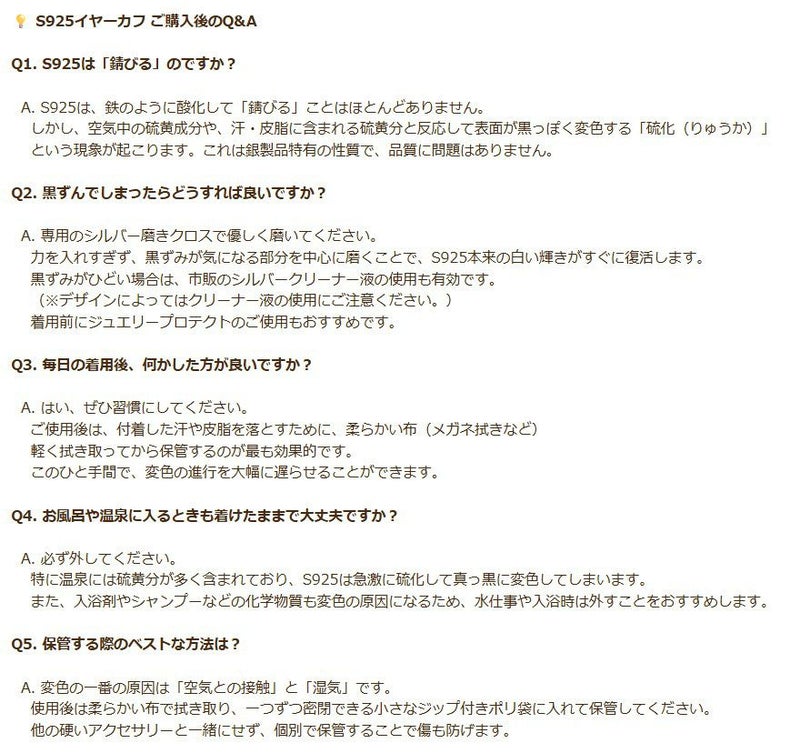 S925イヤーカフ ご購入後のQ&A

Q1. S925は「錆びる」のですか？

A. S925は、鉄のように酸化して「錆びる」ことはほとんどありません。
しかし、空気中の硫黄成分や、汗・皮脂に含まれる硫黄分と反応して表面が黒っぽく変色する「硫化（りゅうか）」という現象が起こります。これは銀製品特有の性質で、品質に問題はありません。

Q2. 黒ずんでしまったらどうすれば良いですか？

A. 専用のシルバー磨きクロスで優しく磨いてください。
力を入れすぎず、黒ずみが気になる部分を中心に磨くことで、S925本来の白い輝きがすぐに復活します。
黒ずみがひどい場合は、市販のシルバークリーナー液の使用も有効です。
（※デザインによってはクリーナー液の使用にご注意ください。）
着用前にジュエリープロテクトのご使用もおすすめです。

Q3. 毎日の着用後、何かした方が良いですか？

A. はい、ぜひ習慣にしてください。
ご使用後は、付着した汗や皮脂を落とすために、柔らかい布（メガネ拭きなど）
軽く拭き取ってから保管するのが最も効果的です。
このひと手間で、変色の進行を大幅に遅らせることができます。

Q4. お風呂や温泉に入るときも着けたままで大丈夫ですか？

A. 必ず外してください。
特に温泉には硫黄分が多く含まれており、S925は急激に硫化して真っ黒に変色してしまいます。
また、入浴剤やシャンプーなどの化学物質も変色の原因になるため、水仕事や入浴時は外すことをおすすめします。

Q5. 保管する際のベストな方法は？

A. 変色の一番の原因は「空気との接触」と「湿気」です。
使用後は柔らかい布で拭き取り、一つずつ密閉できる小さなジップ付きポリ袋に入れて保管してください。
他の硬いアクセサリーと一緒にせず、個別で保管することで傷も防げます。